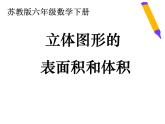 苏教版六年级数学下册

立体图形的
表面积和体积